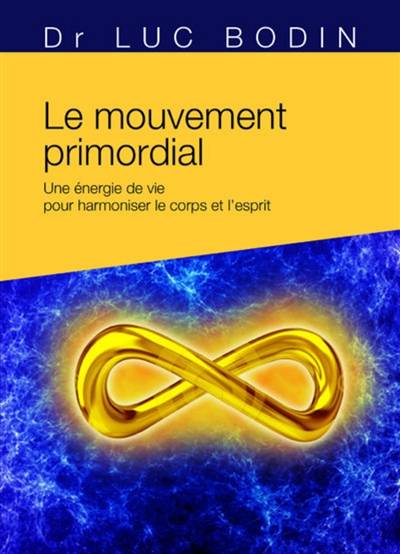 Dr LUC BODIN

Le mouvement primordial

Une énergie de vie
pour harmoniser le corps et l'esprit